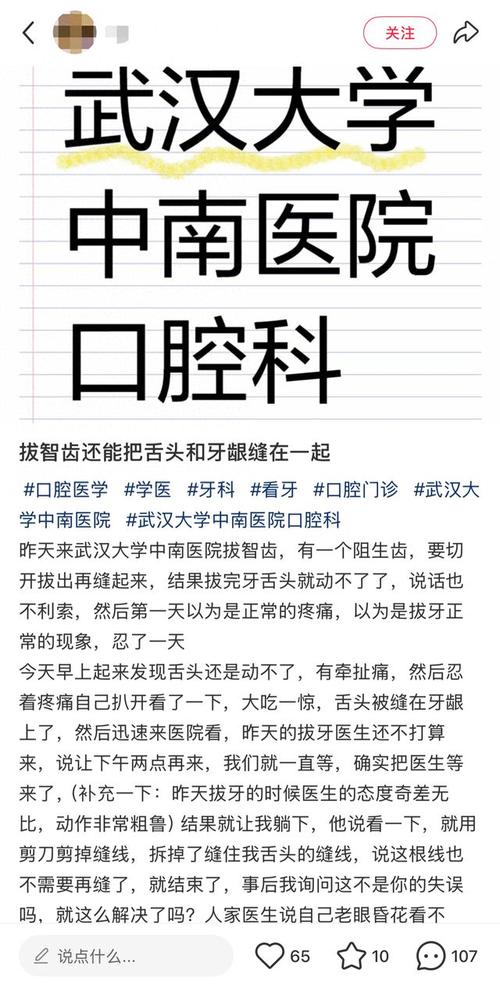 关注

武汉大学
中南医院
口腔科

拔智齿还能把舌头和牙龈缝在一起

#口腔医学 #学医 #牙科 #看牙 #口腔门诊 #武汉大学中南医院 #武汉大学中南医院口腔科

昨天来武汉大学中南医院拔智齿，有一个阻生齿，要切开拔出再缝起来，结果拔完牙舌头就动不了了，说话也不利索，然后第一天以为是正常的疼痛，以为是拔牙正常的现象，忍了一天

今天早上起来发现舌头还是动不了，有牵扯痛，然后忍着疼痛自己扒开看了一下，大吃一惊，舌头被缝在牙龈上了，然后迅速来医院看，昨天的拔牙医生还不打算来，说让下午两点再来，我们就一直等，确实把医生等来了，（补充一下：昨天拔牙的时候医生的态度奇差无比，动作非常粗鲁）结果就让我躺下，他说看一下，就用剪刀剪掉缝线，拆掉了缝住我舌头的缝线，说这根线也不需要再缝了，就结束了，事后我询问这不是你的失误吗，就这么解决了吗？人家医生说自己老眼昏花看不

说点什么...

65

10

107